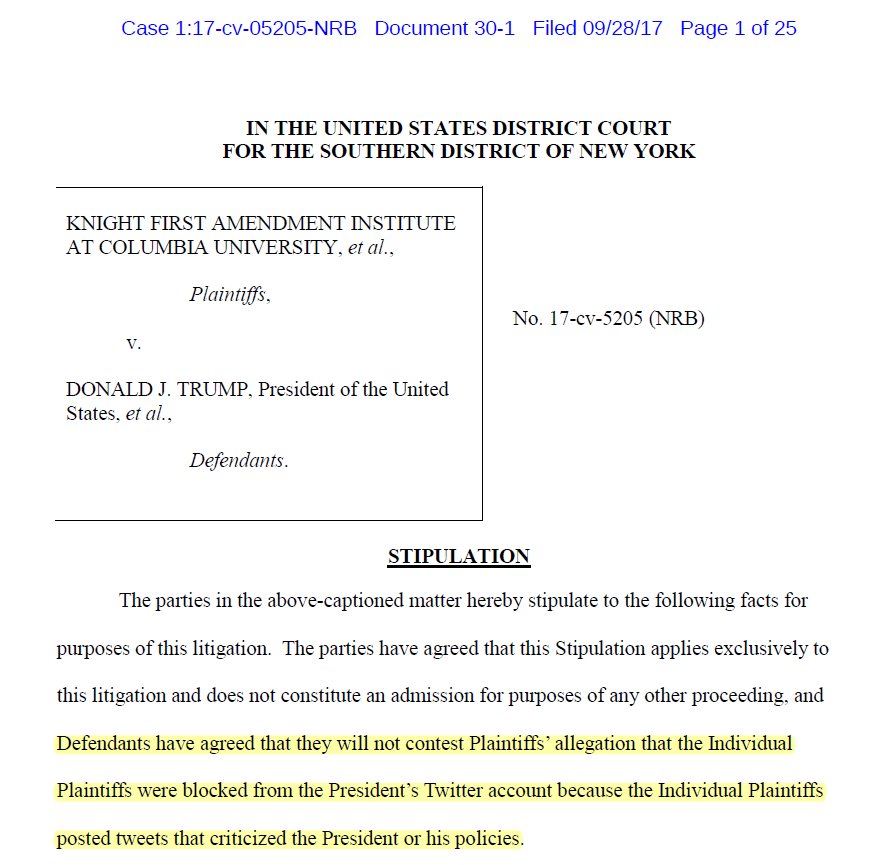 Case 1:17-cv-05205-NRB Document 30-1 Filed 09/28/17 Page 1 of 25

IN THE UNITED STATES DISTRICT COURT
FOR THE SOUTHERN DISTRICT OF NEW YORK

KNIGHT FIRST AMENDMENT INSTITUTE AT COLUMBIA UNIVERSITY, et al.,

Plaintiffs,

v.

DONALD J. TRUMP, President of the United States, et al.,

Defendants.

No. 17-cv-5205 (NRB)

STIPULATION

The parties in the above-captioned matter hereby stipulate to the following facts for purposes of this litigation. The parties have agreed that this Stipulation applies exclusively to this litigation and does not constitute an admission for purposes of any other proceeding, and Defendants have agreed that they will not contest Plaintiffs' allegation that the Individual Plaintiffs were blocked from the President's Twitter account because the Individual Plaintiffs posted tweets that criticized the President or his policies.